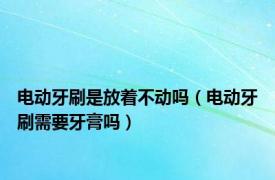 电动牙刷是放着不动吗（电动牙刷需要牙膏吗）